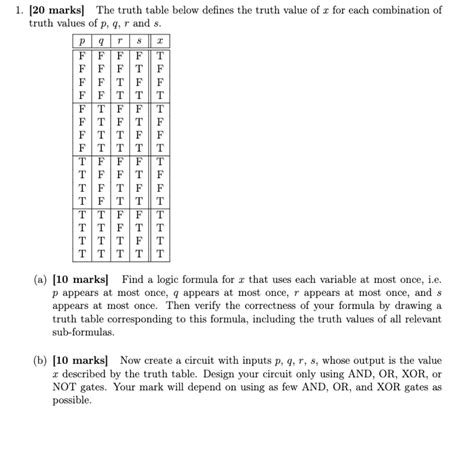 1. **[20 marks]** The truth table below defines the truth value of $x$ for each combination of truth values of $p$, $q$, $r$ and $s$.

| $p$ | $q$ | $r$ | $s$ | $x$ |
|---|---|---|---|---|
| F | F | F | F | T |
| F | F | F | T | F |
| F | F | T | F | F |
| F | F | T | T | T |
| F | T | F | F | T |
| F | T | F | T | F |
| F | T | T | F | F |
| F | T | T | T | T |
| T | F | F | F | T |
| T | F | F | T | F |
| T | F | T | F | F |
| T | F | T | T | T |
| T | T | F | F | T |
| T | T | F | T | T |
| T | T | T | F | T |
| T | T | T | T | T |

(a) **[10 marks]** Find a logic formula for $x$ that uses each variable at most once, i.e. $p$ appears at most once, $q$ appears at most once, $r$ appears at most once, and $s$ appears at most once. Then verify the correctness of your formula by drawing a truth table corresponding to this formula, including the truth values of all relevant sub-formulas.

(b) **[10 marks]** Now create a circuit with inputs $p$, $q$, $r$, $s$, whose output is the value $x$ described by the truth table. Design your circuit only using AND, OR, XOR, or NOT gates. Your mark will depend on using as few AND, OR, and XOR gates as possible.